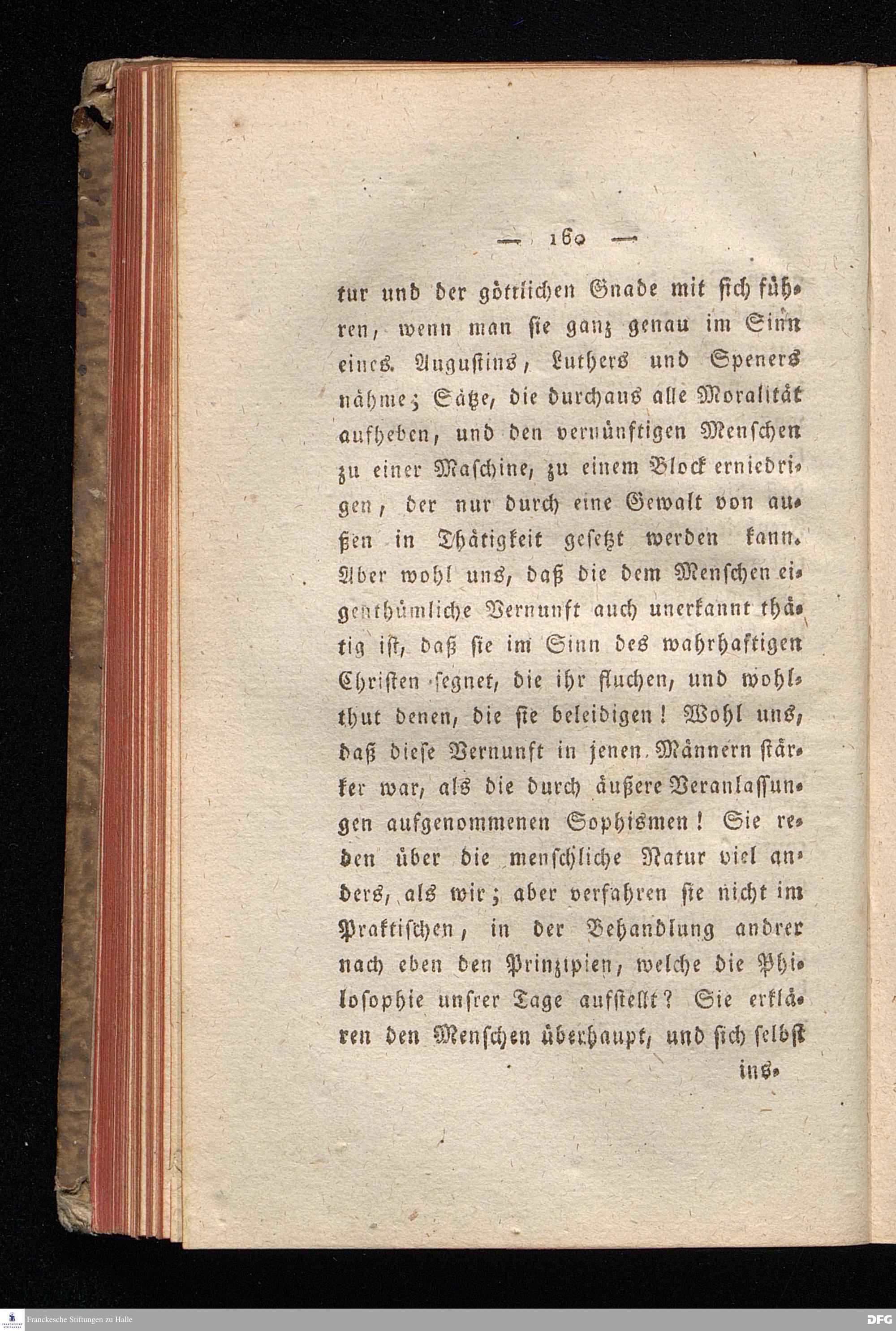 — 160 —

tur und der göttlichen Gnade mit sich führen, wenn man sie ganz genau im Sinn eines Augustins, Luthers und Speners nähme; Sätze, die durchaus alle Moralität aufheben, und den vernünftigen Menschen zu einer Maschine, zu einem Block erniedrigen, der nur durch eine Gewalt von außen in Thätigkeit gesetzt werden kann. Aber wohl uns, daß die dem Menschen eigenthümliche Vernunft auch unerkannt thätig ist, daß sie im Sinn des wahrhaftigen Christen segnet, die ihr fluchen, und wohlthut denen, die sie beleidigen! Wohl uns, daß diese Vernunft in jenen Männern stärker war, als die durch äußere Veranlassungen aufgenommenen Sophismen! Sie reden über die menschliche Natur viel anders, als wir; aber verfahren sie nicht im Praktischen, in der Behandlung andrer nach eben den Prinzipien, welche die Philosophie unsrer Tage aufstellt? Sie erklären den Menschen überhaupt, und sich selbst

ins-

Franckesche Stiftungen zu Halle

DFG